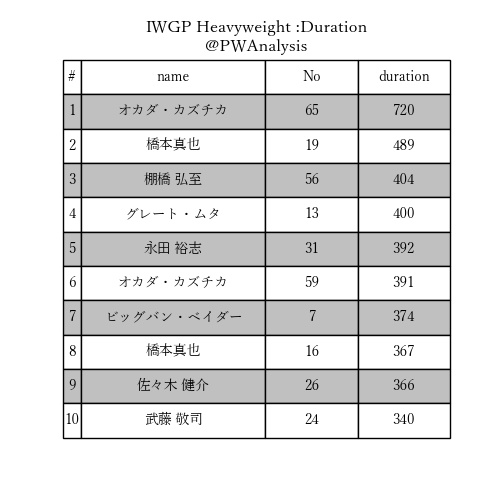 IWGP Heavyweight :Duration
@PWAnalysis

| # | name | No | duration |
|---|---|---|---|
| 1 | オカダ・カズチカ | 65 | 720 |
| 2 | 橋本真也 | 19 | 489 |
| 3 | 棚橋 弘至 | 56 | 404 |
| 4 | グレート・ムタ | 13 | 400 |
| 5 | 永田 裕志 | 31 | 392 |
| 6 | オカダ・カズチカ | 59 | 391 |
| 7 | ビッグバン・ベイダー | 7 | 374 |
| 8 | 橋本真也 | 16 | 367 |
| 9 | 佐々木 健介 | 26 | 366 |
| 10 | 武藤 敬司 | 24 | 340 |